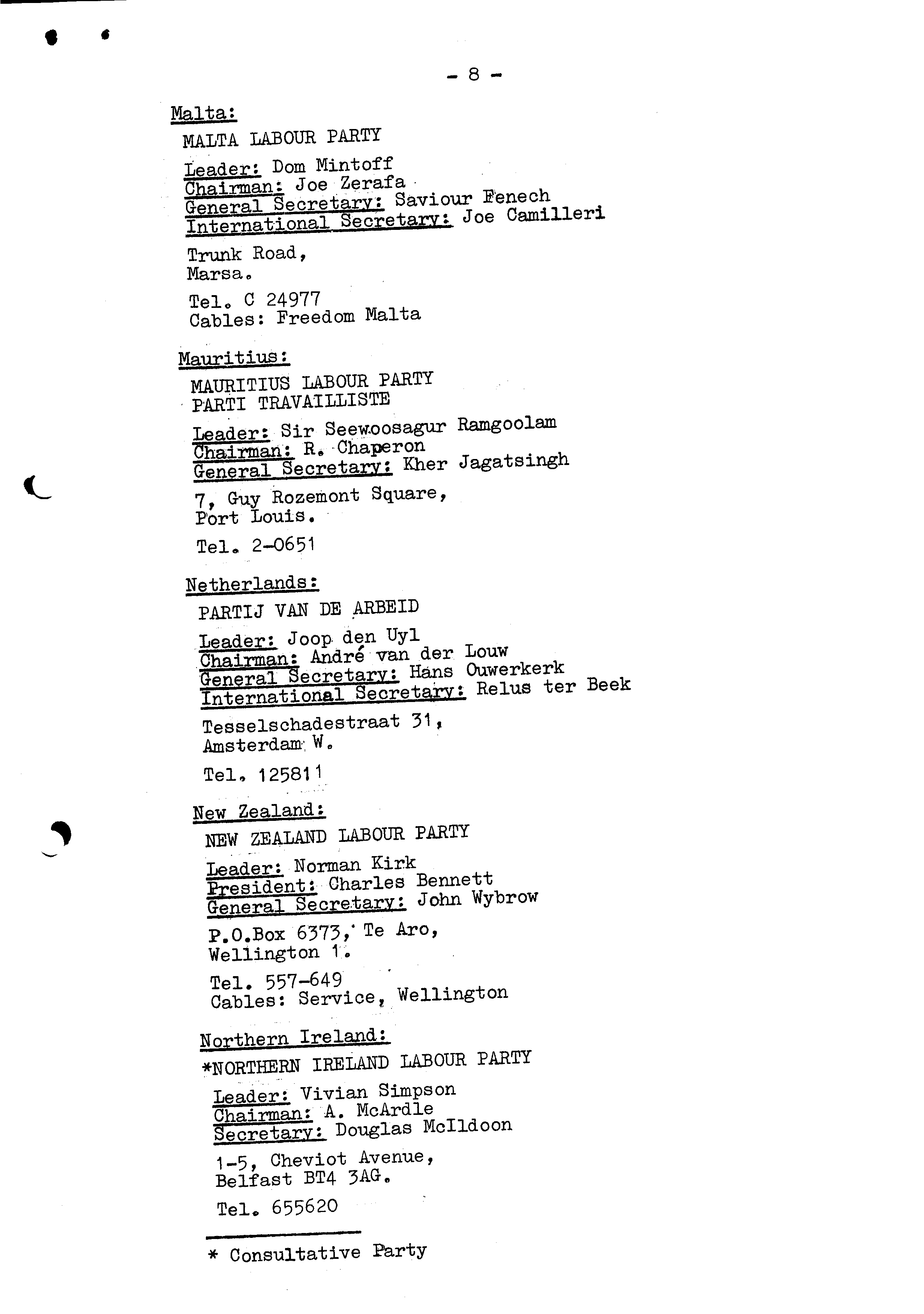 - 8 -

Malta:

MALTA LABOUR PARTY

Leader: Dom Mintoff
Chairman: Joe Zerafa
General Secretary: Saviour Fenech
International Secretary: Joe Camilleri

Trunk Road,
Marsa.

Tel. C 24977
Cables: Freedom Malta

Mauritius:

MAURITIUS LABOUR PARTY
PARTI TRAVAILLISTE

Leader: Sir Seewoosagur Ramgoolam
Chairman: R. Chaperon
General Secretary: Kher Jagatsingh

7, Guy Rozemont Square,
Port Louis.

Tel. 2-0651

Netherlands:

PARTIJ VAN DE ARBEID

Leader: Joop den Uyl
Chairman: André van der Louw
General Secretary: Hans Ouwerkerk
International Secretary: Relus ter Beek

Tesselschadestraat 31,
Amsterdam W.

Tel. 125811

New Zealand:

NEW ZEALAND LABOUR PARTY

Leader: Norman Kirk
President: Charles Bennett
General Secretary: John Wybrow

P.O.Box 6373, Te Aro,
Wellington 1.

Tel. 557-649
Cables: Service, Wellington

Northern Ireland:

*NORTHERN IRELAND LABOUR PARTY

Leader: Vivian Simpson
Chairman: A. McArdle
Secretary: Douglas McIldoon

1-5, Cheviot Avenue,
Belfast BT4 3AG.

Tel. 655620

* Consultative Party